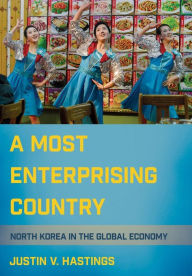 A MOST ENTERPRISING COUNTRY

NORTH KOREA IN THE GLOBAL ECONOMY

JUSTIN V. HASTINGS